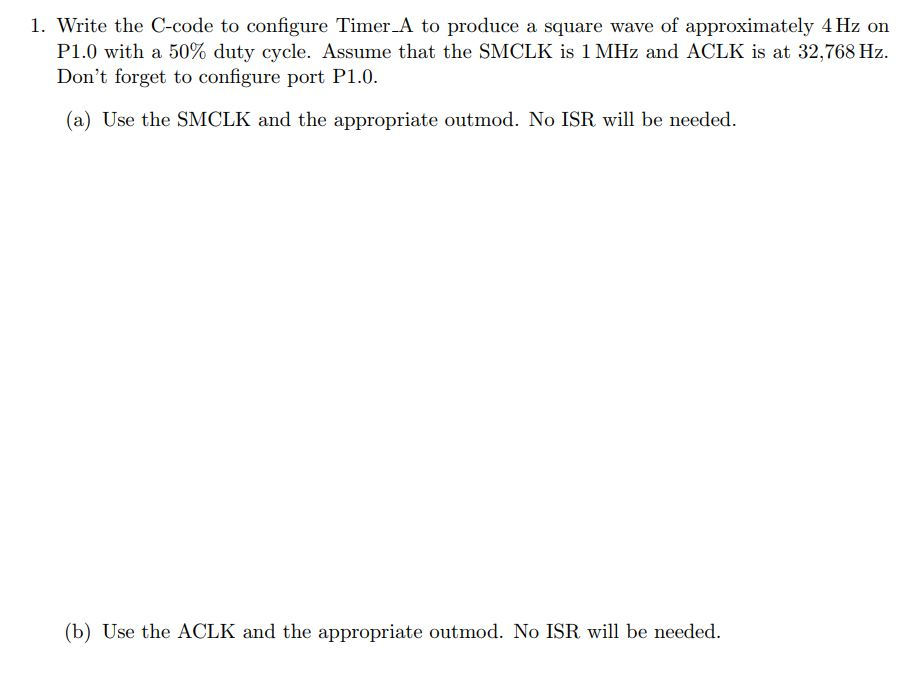 1. Write the C-code to configure Timer_A to produce a square wave of approximately 4 Hz on P1.0 with a 50% duty cycle. Assume that the SMCLK is 1 MHz and ACLK is at 32,768 Hz. Don't forget to configure port P1.0.

(a) Use the SMCLK and the appropriate outmod. No ISR will be needed.

(b) Use the ACLK and the appropriate outmod. No ISR will be needed.